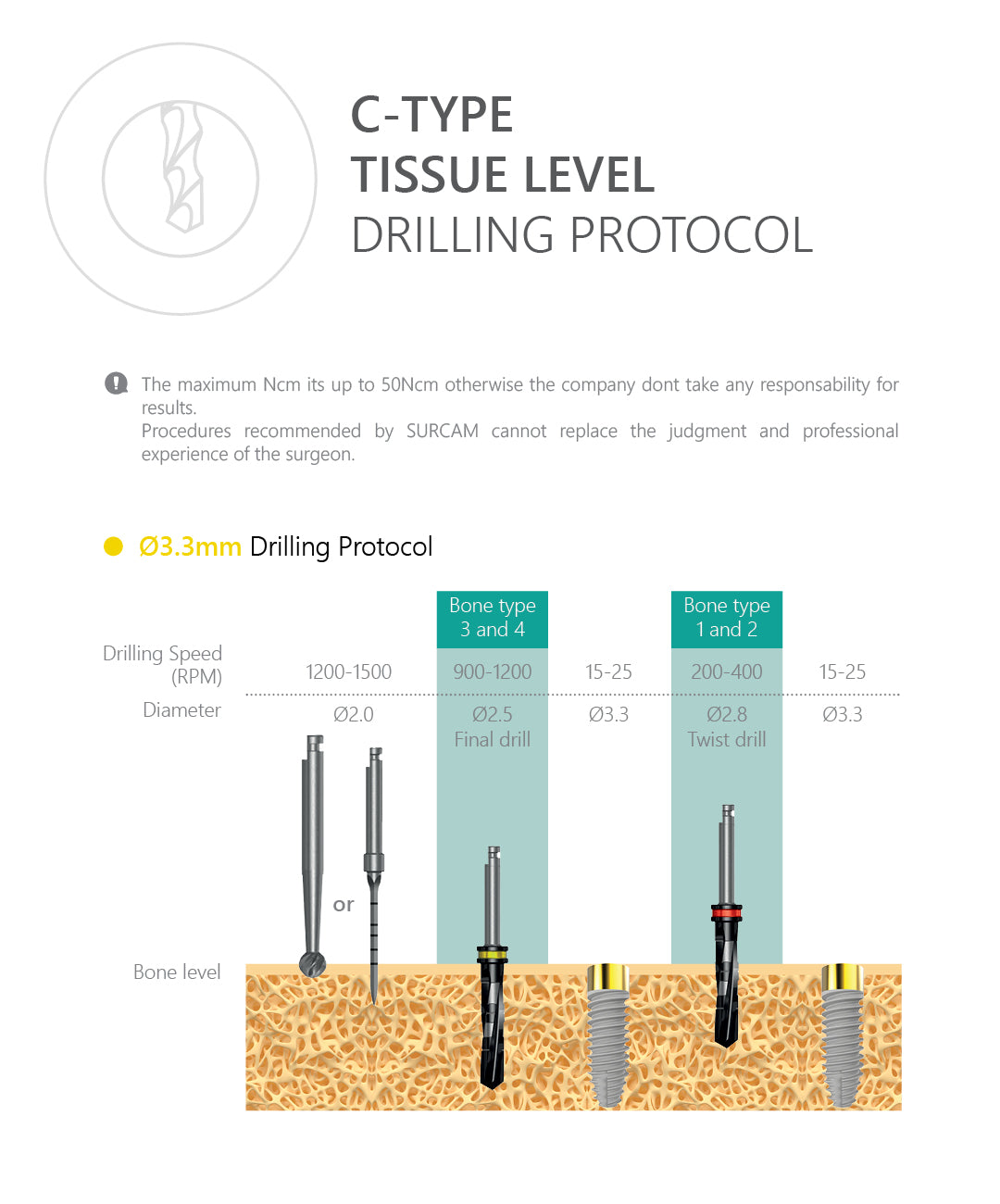 C-TYPE
TISSUE LEVEL
DRILLING PROTOCOL

The maximum Ncm its up to 50Ncm otherwise the company dont take any responsability for results.
Procedures recommended by SURCAM cannot replace the judgment and professional experience of the surgeon.

Ø3.3mm Drilling Protocol

| | | Bone type 3 and 4 | | Bone type 1 and 2 | |
|---|---|---|---|---|---|
| Drilling Speed (RPM) | 1200-1500 | 900-1200 | 15-25 | 200-400 | 15-25 |
| Diameter | Ø2.0 | Ø2.5 Final drill | Ø3.3 | Ø2.8 Twist drill | Ø3.3 |

or

Bone level